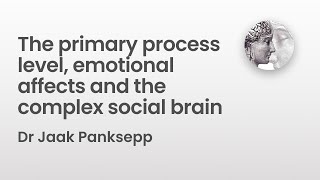 The primary process level, emotional affects and the complex social brain

Dr Jaak Panksepp